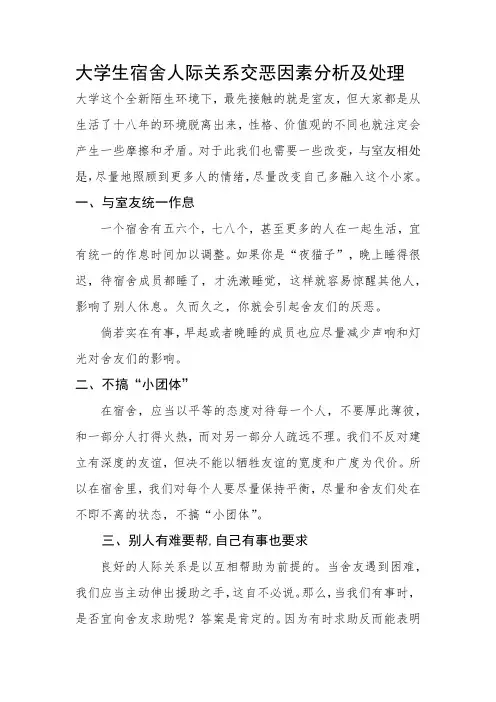 大学生宿舍人际关系交恶因素分析及处理

大学这个全新陌生环境下，最先接触的就是室友，但大家都是从生活了十八年的环境脱离出来，性格、价值观的不同也就注定会产生一些摩擦和矛盾。对于此我们也需要一些改变，与室友相处是，尽量地照顾到更多人的情绪，尽量改变自己多融入这个小家。

一、与室友统一作息

一个宿舍有五六个，七八个，甚至更多的人在一起生活，宜有统一的作息时间加以调整。如果你是“夜猫子”，晚上睡得很迟，待宿舍成员都睡了，才洗漱睡觉，这样就容易惊醒其他人，影响了别人休息。久而久之，你就会引起舍友们的厌恶。

倘若实在有事，早起或者晚睡的成员也应尽量减少声响和灯光对舍友们的影响。

二、不搞“小团体”

在宿舍，应当以平等的态度对待每一个人，不要厚此薄彼，和一部分人打得火热，而对另一部分人疏远不理。我们不反对建立有深度的友谊，但决不能以牺牲友谊的宽度和广度为代价。所以在宿舍里，我们对每个人要尽量保持平衡，尽量和舍友们处在不即不离的状态，不搞“小团体”。

三、别人有难要帮，自己有事也要求

良好的人际关系是以互相帮助为前提的。当舍友遇到困难，我们应当主动伸出援助之手，这自不必说。那么，当我们有事时，是否宜向舍友求助呢？答案是肯定的。因为有时求助反而能表明